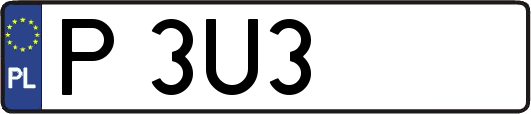 PL
P 3U3